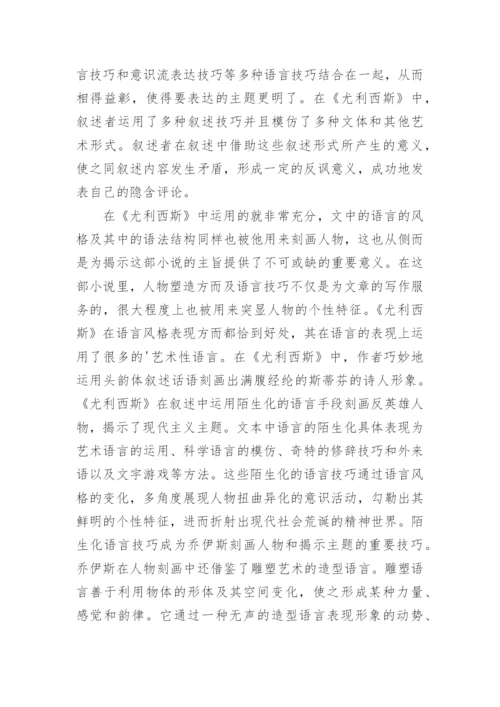 言技巧和意识流表达技巧等多种语言技巧结合在一起，从而相得益彰，使得要表达的主题更明了。在《尤利西斯》中，叙述者运用了多种叙述技巧并且模仿了多种文体和其他艺术形式。叙述者在叙述中借助这些叙述形式所产生的意义，使之同叙述内容发生矛盾，形成一定的反讽意义，成功地发表自己的隐含评论。

在《尤利西斯》中运用的就非常充分，文中的语言的风格及其中的语法结构同样也被他用来刻画人物，这也从侧面是为揭示这部小说的主旨提供了不可或缺的重要意义。在这部小说里，人物塑造方面及语言技巧不仅是为文章的写作服务的，很大程度上也被用来突显人物的个性特征。《尤利西斯》在语言风格表现方面都恰到好处，其在语言的表现上运用了很多的'艺术性语言。在《尤利西斯》中，作者巧妙地运用头韵体叙述话语刻画出满腹经纶的斯蒂芬的诗人形象。《尤利西斯》在叙述中运用陌生化的语言手段刻画反英雄人物，揭示了现代主义主题。文本中语言的陌生化具体表现为艺术语言的运用、科学语言的模仿、奇特的修辞技巧和外来语以及文字游戏等方法。这些陌生化的语言技巧通过语言风格的变化，多角度展现人物扭曲异化的意识活动，勾勒出其鲜明的个性特征，进而折射出现代社会荒诞的精神世界。陌生化语言技巧成为乔伊斯刻画人物和揭示主题的重要技巧。乔伊斯在人物刻画中还借鉴了雕塑艺术的造型语言。雕塑语言善于利用物体的形体及其空间变化，使之形成某种力量、感觉和韵律。它通过一种无声的造型语言表现形象的动势、